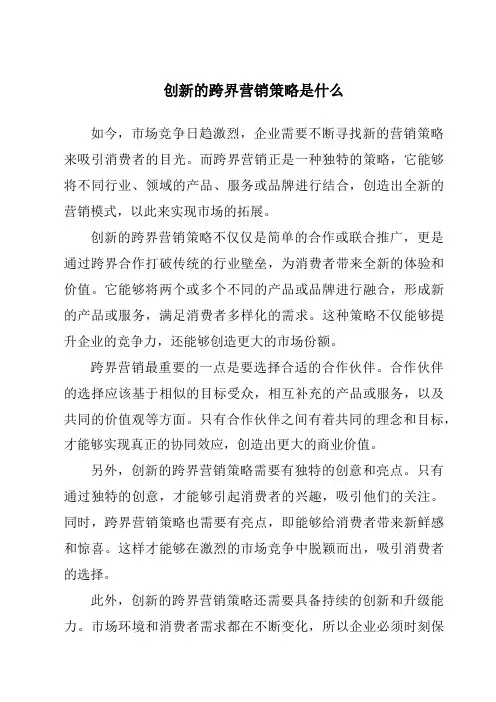 创新的跨界营销策略是什么

如今，市场竞争日趋激烈，企业需要不断寻找新的营销策略来吸引消费者的目光。而跨界营销正是一种独特的策略，它能够将不同行业、领域的产品、服务或品牌进行结合，创造出全新的营销模式，以此来实现市场的拓展。

创新的跨界营销策略不仅仅是简单的合作或联合推广，更是通过跨界合作打破传统的行业壁垒，为消费者带来全新的体验和价值。它能够将两个或多个不同的产品或品牌进行融合，形成新的产品或服务，满足消费者多样化的需求。这种策略不仅能够提升企业的竞争力，还能够创造更大的市场份额。

跨界营销最重要的一点是要选择合适的合作伙伴。合作伙伴的选择应该基于相似的目标受众，相互补充的产品或服务，以及共同的价值观等方面。只有合作伙伴之间有着共同的理念和目标，才能够实现真正的协同效应，创造出更大的商业价值。

另外，创新的跨界营销策略需要有独特的创意和亮点。只有通过独特的创意，才能够引起消费者的兴趣，吸引他们的关注。同时，跨界营销策略也需要有亮点，即能够给消费者带来新鲜感和惊喜。这样才能够在激烈的市场竞争中脱颖而出，吸引消费者的选择。

此外，创新的跨界营销策略还需要具备持续的创新和升级能力。市场环境和消费者需求都在不断变化，所以企业必须时刻保